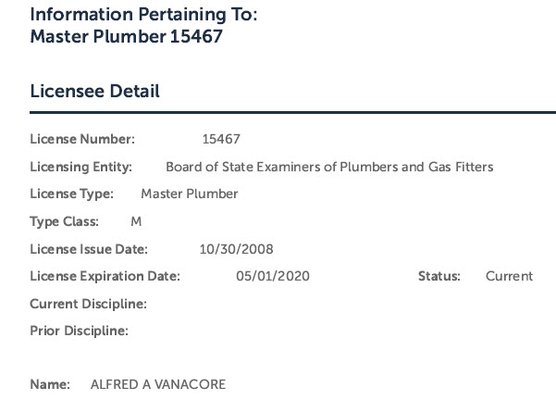 Information Pertaining To:
Master Plumber 15467

Licensee Detail

License Number: 15467

Licensing Entity: Board of State Examiners of Plumbers and Gas Fitters

License Type: Master Plumber

Type Class: M

License Issue Date: 10/30/2008

License Expiration Date: 05/01/2020 Status: Current

Current Discipline:

Prior Discipline:

Name: ALFRED A VANACORE